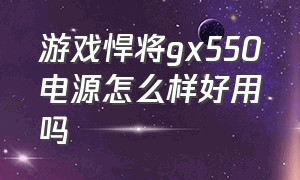 游戏悍将gx550电源怎么样好用吗